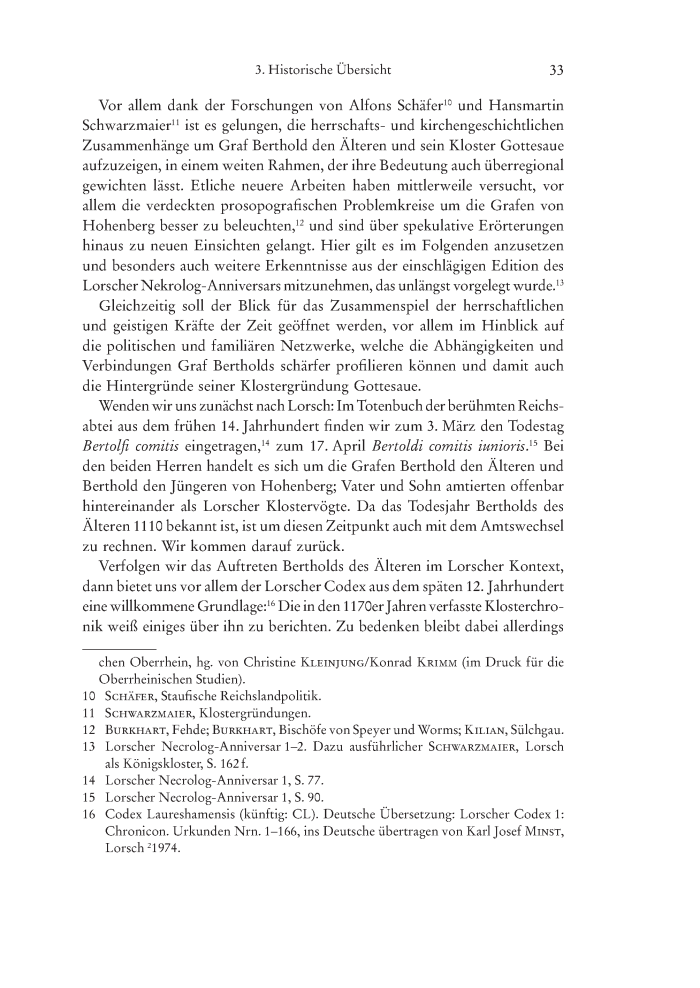 3. Historische Übersicht 33

Vor allem dank der Forschungen von Alfons Schäfer$^{10}$ und Hansmartin Schwarzmaier$^{11}$ ist es gelungen, die herrschafts- und kirchengeschichtlichen Zusammenhänge um Graf Berthold den Älteren und sein Kloster Gottesaue aufzuzeigen, in einem weiten Rahmen, der ihre Bedeutung auch überregional gewichten lässt. Etliche neuere Arbeiten haben mittlerweile versucht, vor allem die verdeckten prosopografischen Problemkreise um die Grafen von Hohenberg besser zu beleuchten,$^{12}$ und sind über spekulative Erörterungen hinaus zu neuen Einsichten gelangt. Hier gilt es im Folgenden anzusetzen und besonders auch weitere Erkenntnisse aus der einschlägigen Edition des Lorscher Nekrolog-Anniversars mitzunehmen, das unlängst vorgelegt wurde.$^{13}$

Gleichzeitig soll der Blick für das Zusammenspiel der herrschaftlichen und geistigen Kräfte der Zeit geöffnet werden, vor allem im Hinblick auf die politischen und familiären Netzwerke, welche die Abhängigkeiten und Verbindungen Graf Bertholds schärfer profilieren können und damit auch die Hintergründe seiner Klostergründung Gottesaue.

Wenden wir uns zunächst nach Lorsch: Im Totenbuch der berühmten Reichsabtei aus dem frühen 14. Jahrhundert finden wir zum 3. März den Todestag *Bertolfi comitis* eingetragen,$^{14}$ zum 17. April *Bertoldi comitis iunioris*.$^{15}$ Bei den beiden Herren handelt es sich um die Grafen Berthold den Älteren und Berthold den Jüngeren von Hohenberg; Vater und Sohn amtierten offenbar hintereinander als Lorscher Klostervögte. Da das Todesjahr Bertholds des Älteren 1110 bekannt ist, ist um diesen Zeitpunkt auch mit dem Amtswechsel zu rechnen. Wir kommen darauf zurück.

Verfolgen wir das Auftreten Bertholds des Älteren im Lorscher Kontext, dann bietet uns vor allem der Lorscher Codex aus dem späten 12. Jahrhundert eine willkommene Grundlage:$^{16}$ Die in den 1170er Jahren verfasste Klosterchronik weiß einiges über ihn zu berichten. Zu bedenken bleibt dabei allerdings

chen Oberrhein, hg. von Christine Kleinjung/Konrad Krimm (im Druck für die Oberrheinischen Studien).
10 Schäfer, Staufische Reichslandpolitik.
11 Schwarzmaier, Klostergründungen.
12 Burkhart, Fehde; Burkhart, Bischöfe von Speyer und Worms; Kilian, Sülchgau.
13 Lorscher Necrolog-Anniversar 1–2. Dazu ausführlicher Schwarzmaier, Lorsch als Königskloster, S. 162 f.
14 Lorscher Necrolog-Anniversar 1, S. 77.
15 Lorscher Necrolog-Anniversar 1, S. 90.
16 Codex Laureshamensis (künftig: CL). Deutsche Übersetzung: Lorscher Codex 1: Chronicon. Urkunden Nrn. 1–166, ins Deutsche übertragen von Karl Josef Minst, Lorsch $^{2}$1974.